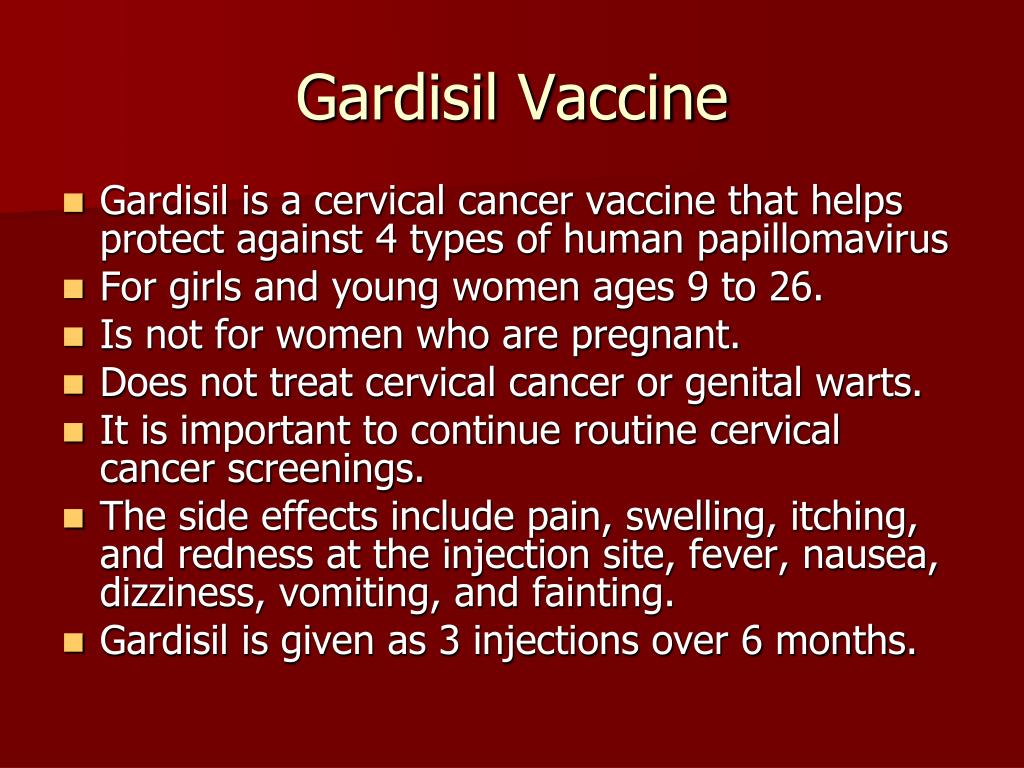 Gardisil Vaccine

- Gardisil is a cervical cancer vaccine that helps protect against 4 types of human papillomavirus
- For girls and young women ages 9 to 26.
- Is not for women who are pregnant.
- Does not treat cervical cancer or genital warts.
- It is important to continue routine cervical cancer screenings.
- The side effects include pain, swelling, itching, and redness at the injection site, fever, nausea, dizziness, vomiting, and fainting.
- Gardisil is given as 3 injections over 6 months.